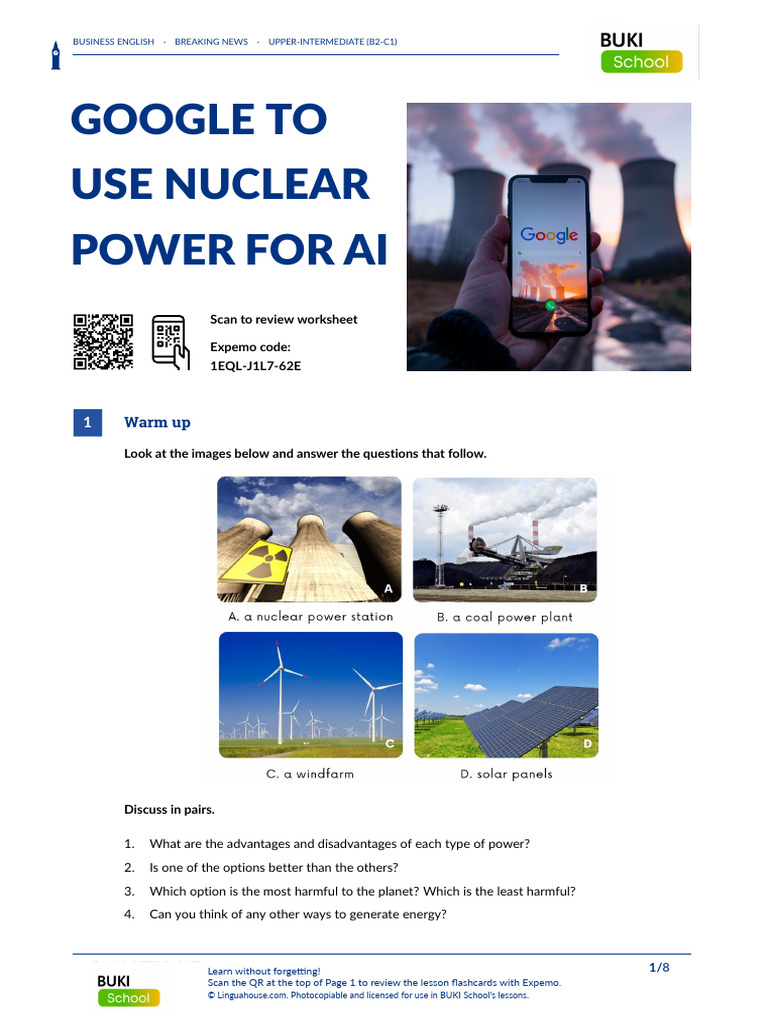 BUSINESS ENGLISH - BREAKING NEWS - UPPER-INTERMEDIATE (B2-C1)

BUKI School

GOOGLE TO USE NUCLEAR POWER FOR AI

Google

Scan to review worksheet

Expemo code:
1EQL-J1L7-62E

1 Warm up

Look at the images below and answer the questions that follow.

A

A. a nuclear power station

B

B. a coal power plant

C

C. a windfarm

D

D. solar panels

Discuss in pairs.

1. What are the advantages and disadvantages of each type of power?
2. Is one of the options better than the others?
3. Which option is the most harmful to the planet? Which is the least harmful?
4. Can you think of any other ways to generate energy?

BUKI School

Learn without forgetting!
Scan the QR at the top of Page 1 to review the lesson flashcards with Expemo.
© Linguahouse.com. Photocopiable and licensed for use in BUKI School's lessons.

1/8